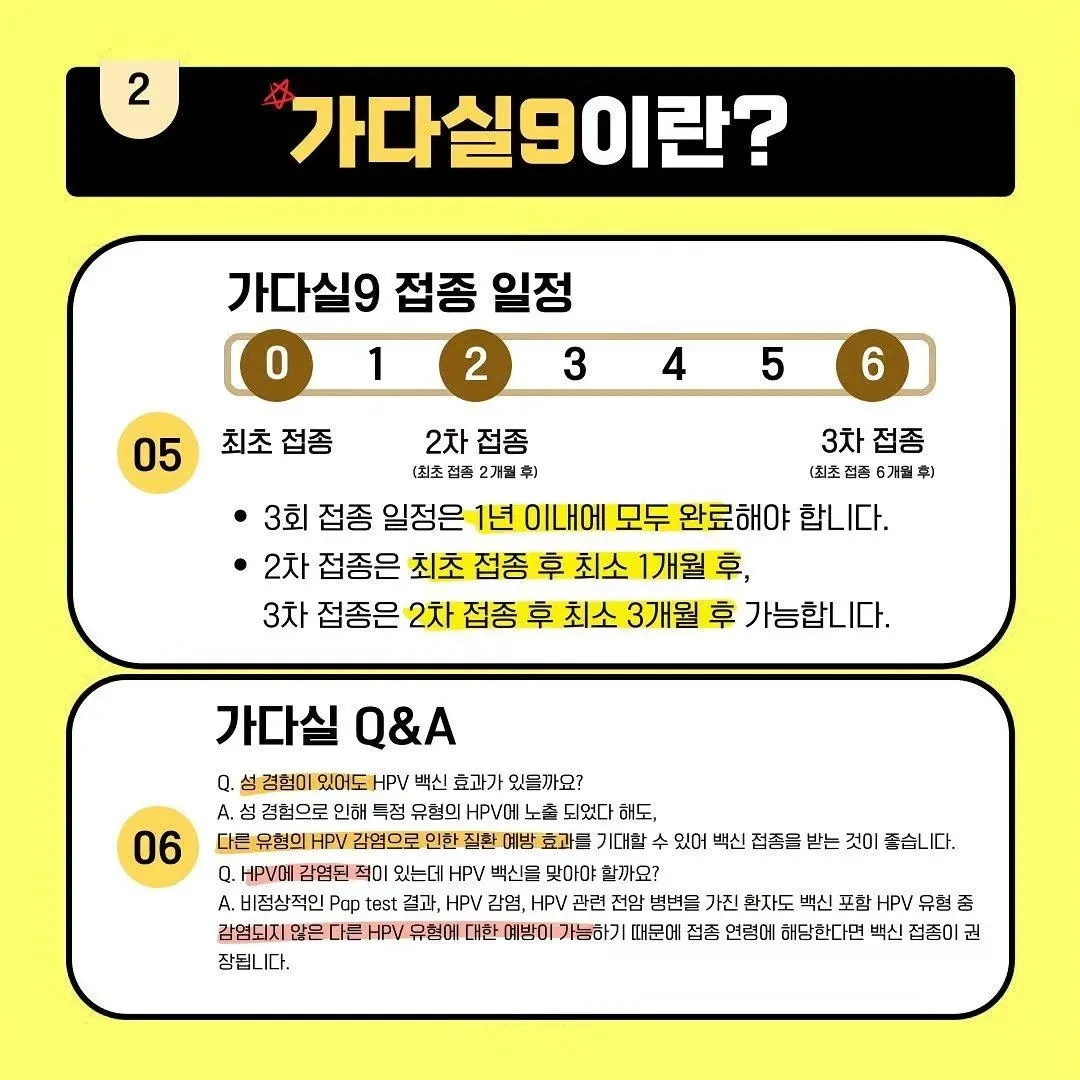 2

가다실9이란?

가다실9 접종 일정

0 1 2 3 4 5 6

05

최초 접종

2차 접종
(최초 접종 2개월 후)

3차 접종
(최초 접종 6개월 후)

• 3회 접종 일정은 1년 이내에 모두 완료해야 합니다.
• 2차 접종은 최초 접종 후 최소 1개월 후, 3차 접종은 2차 접종 후 최소 3개월 후 가능합니다.

가다실 Q&A

06

Q. 성 경험이 있어도 HPV 백신 효과가 있을까요?
A. 성 경험으로 인해 특정 유형의 HPV에 노출 되었다 해도, 다른 유형의 HPV 감염으로 인한 질환 예방 효과를 기대할 수 있어 백신 접종을 받는 것이 좋습니다.
Q. HPV에 감염된 적이 있는데 HPV 백신을 맞아야 할까요?
A. 비정상적인 Pap test 결과, HPV 감염, HPV 관련 전암 병변을 가진 환자도 백신 포함 HPV 유형 중 감염되지 않은 다른 HPV 유형에 대한 예방이 가능하기 때문에 접종 연령에 해당한다면 백신 접종이 권장됩니다.